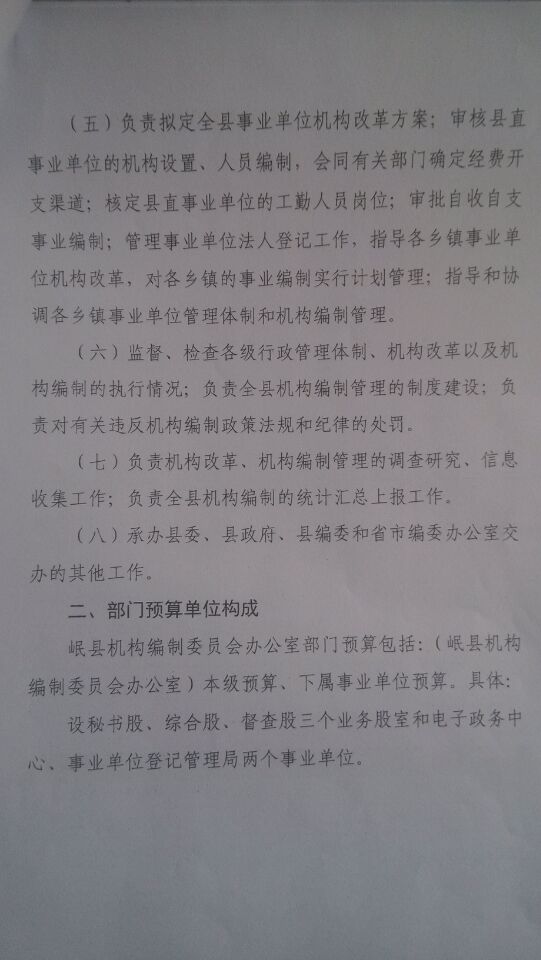 （五）负责拟定全县事业单位机构改革方案；审核县直事业单位的机构设置、人员编制，会同有关部门确定经费开支渠道；核定县直事业单位的工勤人员岗位；审批自收自支事业编制；管理事业单位法人登记工作，指导各乡镇事业单位机构改革，对各乡镇的事业编制实行计划管理；指导和协调各乡镇事业单位管理体制和机构编制管理。

（六）监督、检查各级行政管理体制、机构改革以及机构编制的执行情况；负责全县机构编制管理的制度建设；负责对有关违反机构编制政策法规和纪律的处罚。

（七）负责机构改革、机构编制管理的调查研究、信息收集工作；负责全县机构编制的统计汇总上报工作。

（八）承办县委、县政府、县编委和省市编委办公室交办的其他工作。

二、部门预算单位构成

岷县机构编制委员会办公室部门预算包括：（岷县机构编制委员会办公室）本级预算、下属事业单位预算。具体：

设秘书股、综合股、督查股三个业务股室和电子政务中心、事业单位登记管理局两个事业单位。